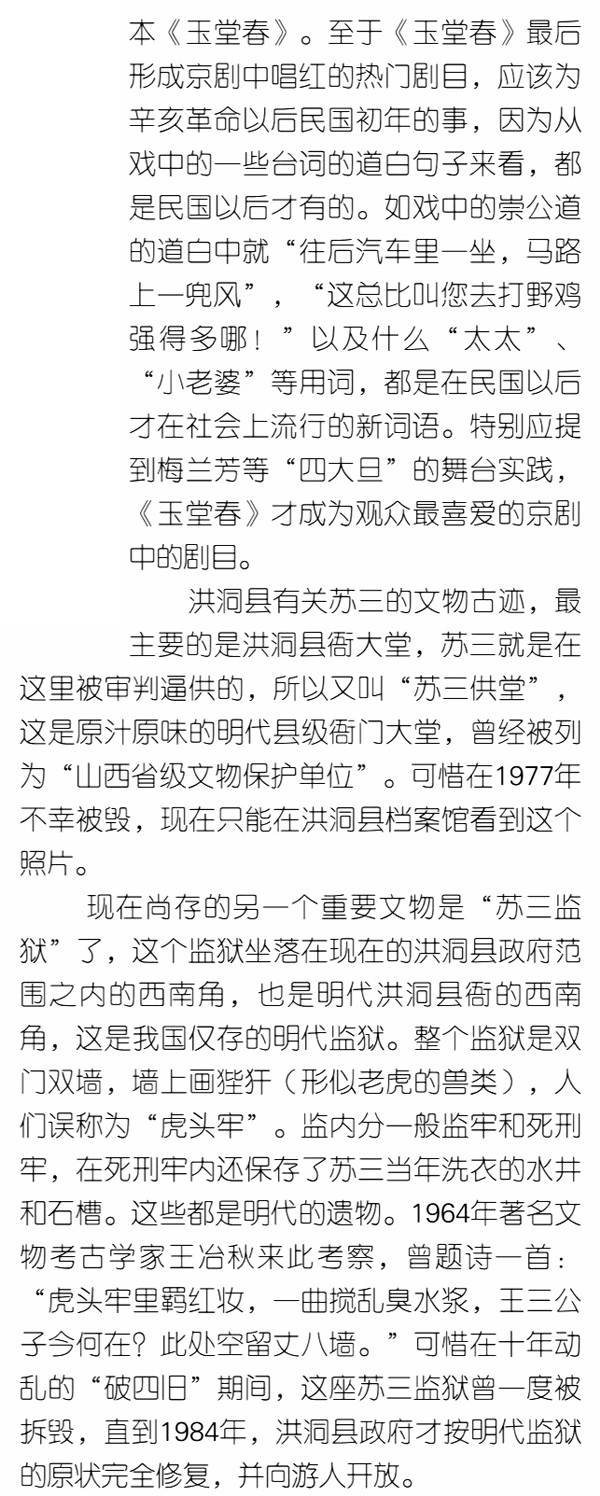 本《玉堂春》。至于《玉堂春》最后形成京剧中唱红的热门剧目，应该为辛亥革命以后民国初年的事，因为从戏中的一些台词的道白句子来看，都是民国以后才有的。如戏中的崇公道的道白中就“往后汽车里一坐，马路上一兜风”，“这总比叫您去打野鸡强得多哪！”以及什么“太太”、“小老婆”等用词，都是在民国以后才在社会上流行的新词语。特别应提到梅兰芳等“四大旦”的舞台实践，《玉堂春》才成为观众最喜爱的京剧中的剧目。

洪洞县有关苏三的文物古迹，最主要的是洪洞县衙大堂，苏三就是在这里被审判逼供的，所以又叫“苏三供堂”，这是原汁原味的明代县级衙门大堂，曾经被列为“山西省级文物保护单位”。可惜在1977年不幸被毁，现在只能在洪洞县档案馆看到这个照片。

现在尚存的另一个重要文物是“苏三监狱”了，这个监狱坐落在现在的洪洞县政府范围之内的西南角，也是明代洪洞县衙的西南角，这是我国仅存的明代监狱。整个监狱是双门双墙，墙上画狴犴（形似老虎的兽类），人们误称为“虎头牢”。监内分一般监牢和死刑牢，在死刑牢内还保存了苏三当年洗衣的水井和石槽。这些都是明代的遗物。1964年著名文物考古学家王冶秋来此考察，曾题诗一首：“虎头牢里羁红妆，一曲搅乱臭水浆，王三公子今何在？此处空留丈八墙。”可惜在十年动乱的“破四旧”期间，这座苏三监狱曾一度被拆毁，直到1984年，洪洞县政府才按明代监狱的原状完全修复，并向游人开放。